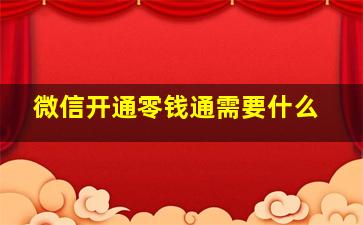 微信开通零钱通需要什么